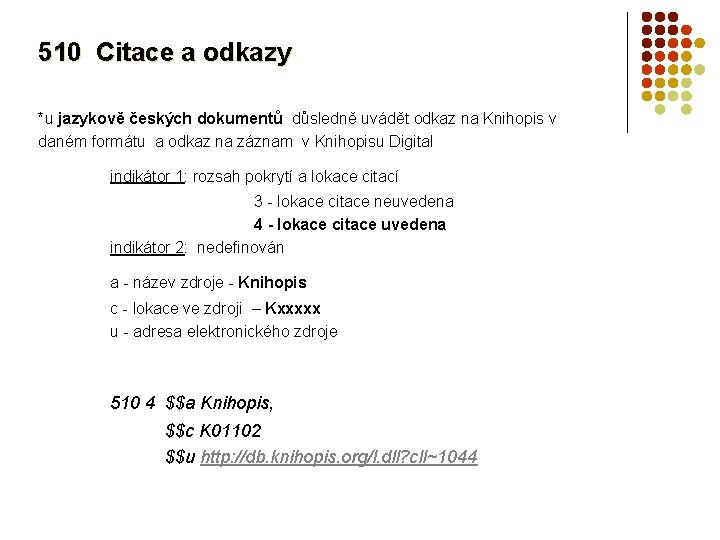 510 Citace a odkazy

*u jazykově českých dokumentů důsledně uvádět odkaz na Knihopis v daném formátu a odkaz na záznam v Knihopisu Digital

indikátor 1: rozsah pokrytí a lokace citací

3 - lokace citace neuvedena

4 - lokace citace uvedena

indikátor 2: nedefinován

a - název zdroje - Knihopis

c - lokace ve zdroji – Kxxxxx

u - adresa elektronického zdroje

510 4 $$a Knihopis,

$$c K01102

$$u http://db.knihopis.org/l.dll?cll~1044